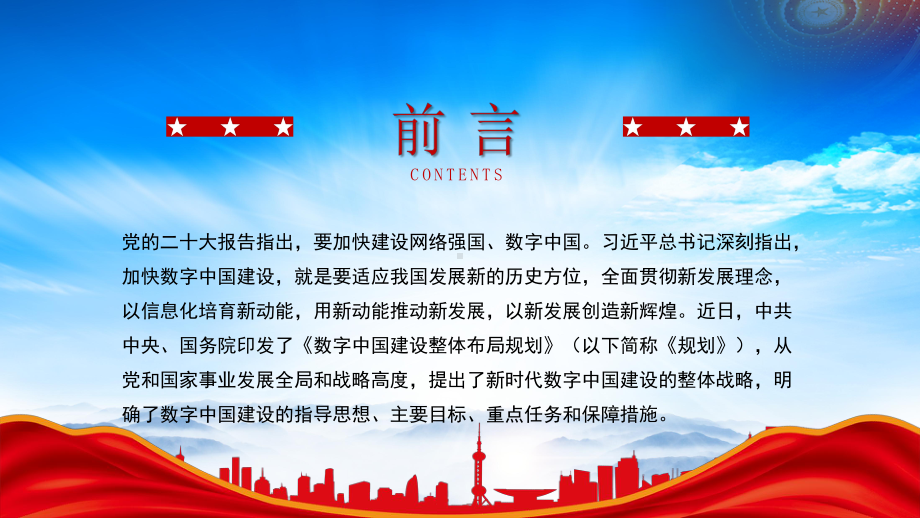 前言
CONTENTS

党的二十大报告指出，要加快建设网络强国、数字中国。习近平总书记深刻指出，加快数字中国建设，就是要适应我国发展新的历史方位，全面贯彻新发展理念，以信息化培育新动能，用新动能推动新发展，以新发展创造新辉煌。近日，中共中央、国务院印发了《数字中国建设整体布局规划》（以下简称《规划》），从党和国家事业发展全局和战略高度，提出了新时代数字中国建设的整体战略，明确了数字中国建设的指导思想、主要目标、重点任务和保障措施。